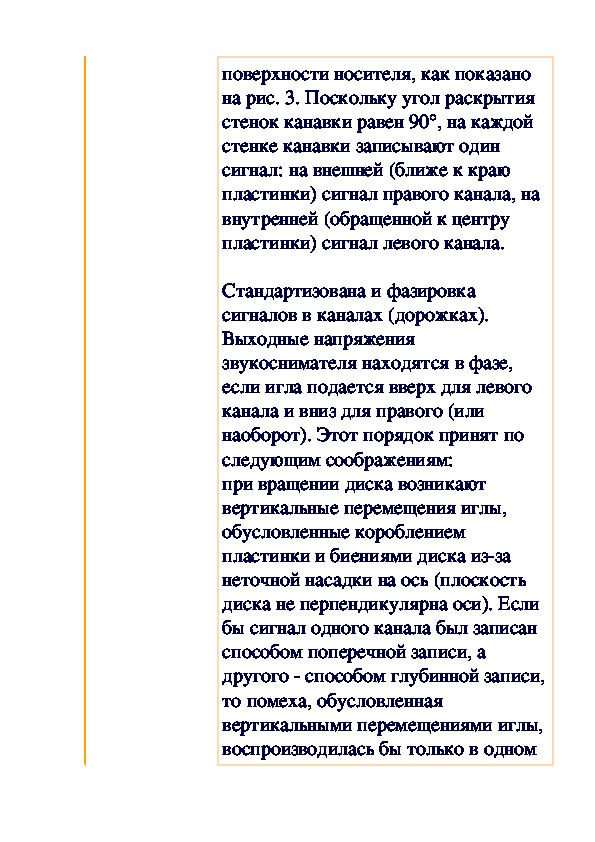 поверхности носителя, как показано на рис. 3. Поскольку угол раскрытия стенок канавки равен 90°, на каждой стенке канавки записывают один сигнал: на внешней (ближе к краю пластинки) сигнал правого канала, на внутренней (обращенной к центру пластинки) сигнал левого канала.

Стандартизована и фазировка сигналов в каналах (дорожках). Выходные напряжения звукоснимателя находятся в фазе, если игла подается вверх для левого канала и вниз для правого (или наоборот). Этот порядок принят по следующим соображениям:
при вращении диска возникают вертикальные перемещения иглы, обусловленные короблением пластинки и биениями диска из-за неточной насадки на ось (плоскость диска не перпендикулярна оси). Если бы сигнал одного канала был записан способом поперечной записи, а другого - способом глубинной записи, то помеха, обусловленная вертикальными перемещениями иглы, воспроизводилась бы только в одном